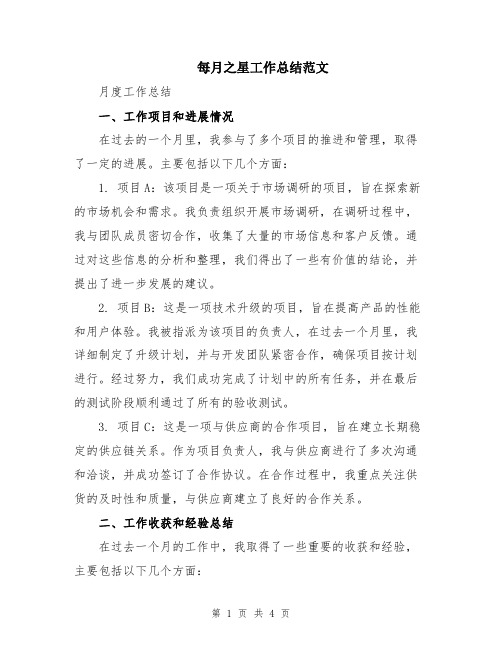 每月之星工作总结范文

月度工作总结

一、工作项目和进展情况

在过去的一个月里，我参与了多个项目的推进和管理，取得了一定的进展。主要包括以下几个方面：

1. 项目A：该项目是一项关于市场调研的项目，旨在探索新的市场机会和需求。我负责组织开展市场调研，在调研过程中，我与团队成员密切合作，收集了大量的市场信息和客户反馈。通过对这些信息的分析和整理，我们得出了一些有价值的结论，并提出了进一步发展的建议。

2. 项目B：这是一项技术升级的项目，旨在提高产品的性能和用户体验。我被指派为该项目的负责人，在过去一个月里，我详细制定了升级计划，并与开发团队紧密合作，确保项目按计划进行。经过努力，我们成功完成了计划中的所有任务，并在最后的测试阶段顺利通过了所有的验收测试。

3. 项目C：这是一项与供应商的合作项目，旨在建立长期稳定的供应链关系。作为项目负责人，我与供应商进行了多次沟通和洽谈，并成功签订了合作协议。在合作过程中，我重点关注供货的及时性和质量，与供应商建立了良好的合作关系。

二、工作收获和经验总结

在过去一个月的工作中，我取得了一些重要的收获和经验，主要包括以下几个方面：

第 1 页 共 4 页